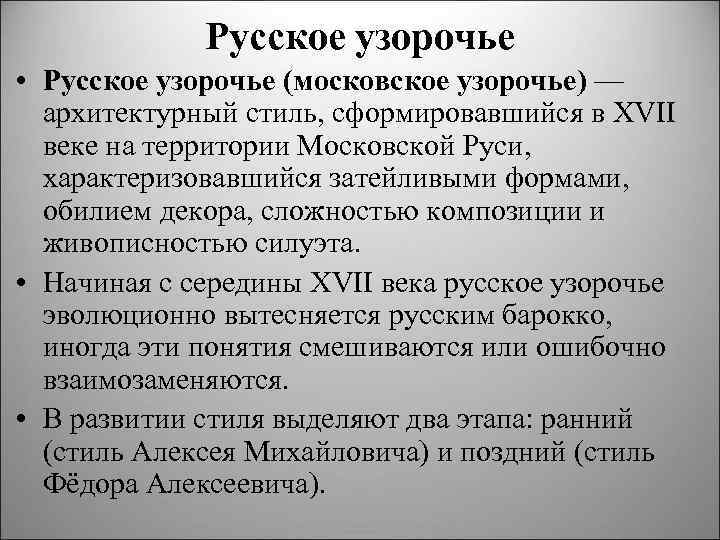 Русское узорочье

• Русское узорочье (московское узорочье) — архитектурный стиль, сформировавшийся в XVII веке на территории Московской Руси, характеризовавшийся затейливыми формами, обилием декора, сложностью композиции и живописностью силуэта.

• Начиная с середины XVII века русское узорочье эволюционно вытесняется русским барокко, иногда эти понятия смешиваются или ошибочно взаимозаменяются.

• В развитии стиля выделяют два этапа: ранний (стиль Алексея Михайловича) и поздний (стиль Фёдора Алексеевича).